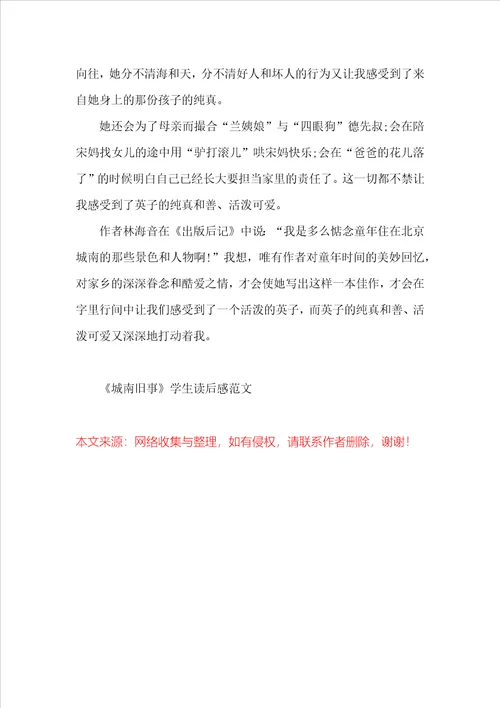 向往，她分不清海和天，分不清好人和坏人的行为又让我感受到了来自她身上的那份孩子的纯真。

她还会为了母亲而撮合“兰姨娘”与“四眼狗”德先叔;会在陪宋妈找女儿的途中用“驴打滚儿”哄宋妈快乐;会在“爸爸的花儿落了”的时候明白自己已经长大要担当家里的责任了。这一切都不禁让我感受到了英子的纯真和善、活泼可爱。

作者林海音在《出版后记》中说：“我是多么惦念童年住在北京城南的那些景色和人物啊!”我想，唯有作者对童年时间的美妙回忆，对家乡的深深眷念和酷爱之情，才会使她写出这样一本佳作，才会在字里行间中让我们感受到了一个活泼的英子，而英子的纯真和善、活泼可爱又深深地打动着我。

《城南旧事》学生读后感范文

本文来源：网络收集与整理，如有侵权，请联系作者删除，谢谢!